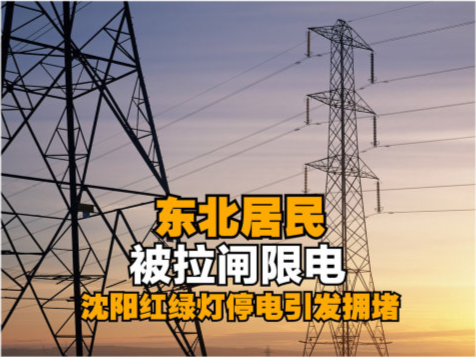 东北居民
被拉闸限电
沈阳红绿灯停电引发拥堵